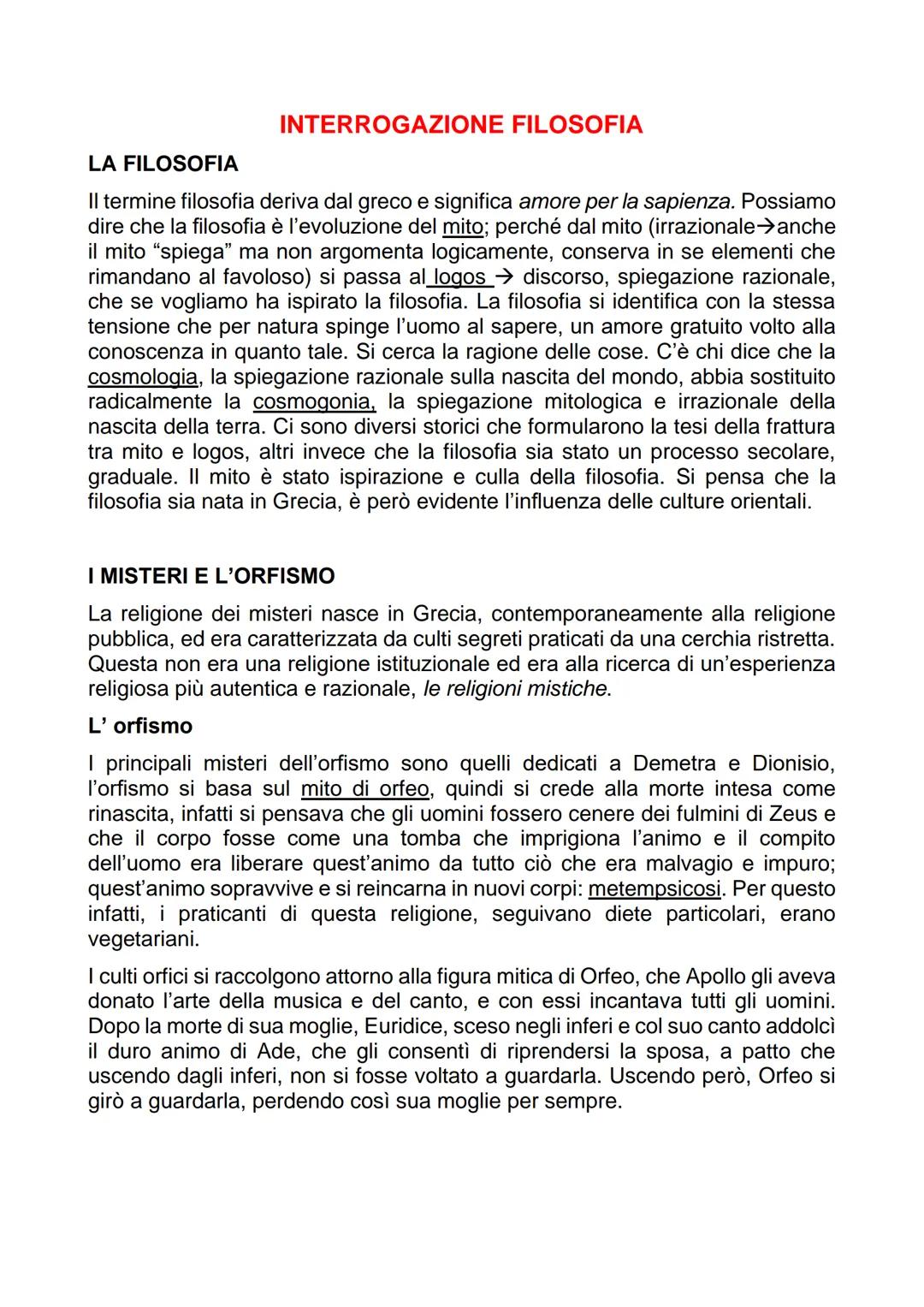 INTERROGAZIONE FILOSOFIA

LA FILOSOFIA

Il termine filosofia deriva dal greco e significa amore per la sapienza. Possiamo dire che la filosofia è l'evoluzione del mito; perché dal mito (irrazionale→anche il mito "spiega" ma non argomenta logicamente, conserva in se elementi che rimandano al favoloso) si passa al logos → discorso, spiegazione razionale, che se vogliamo ha ispirato la filosofia. La filosofia si identifica con la stessa tensione che per natura spinge l'uomo al sapere, un amore gratuito volto alla conoscenza in quanto tale. Si cerca la ragione delle cose. C'è chi dice che la cosmologia, la spiegazione razionale sulla nascita del mondo, abbia sostituito radicalmente la cosmogonia, la spiegazione mitologica e irrazionale della nascita della terra. Ci sono diversi storici che formularono la tesi della frattura tra mito e logos, altri invece che la filosofia sia stato un processo secolare, graduale. Il mito è stato ispirazione e culla della filosofia. Si pensa che la filosofia sia nata in Grecia, è però evidente l'influenza delle culture orientali.

I MISTERI E L'ORFISMO

La religione dei misteri nasce in Grecia, contemporaneamente alla religione pubblica, ed era caratterizzata da culti segreti praticati da una cerchia ristretta. Questa non era una religione istituzionale ed era alla ricerca di un'esperienza religiosa più autentica e razionale, le religioni mistiche.

L' orfismo

I principali misteri dell'orfismo sono quelli dedicati a Demetra e Dionisio, l'orfismo si basa sul mito di orfeo, quindi si crede alla morte intesa come rinascita, infatti si pensava che gli uomini fossero cenere dei fulmini di Zeus e che il corpo fosse come una tomba che imprigiona l'animo e il compito dell'uomo era liberare quest'animo da tutto ciò che era malvagio e impuro; quest'animo sopravvive e si reincarna in nuovi corpi: metempsicosi. Per questo infatti, i praticanti di questa religione, seguivano diete particolari, erano vegetariani.

I culti orfici si raccolgono attorno alla figura mitica di Orfeo, che Apollo gli aveva donato l'arte della musica e del canto, e con essi incantava tutti gli uomini. Dopo la morte di sua moglie, Euridice, sceso negli inferi e col suo canto addolcì il duro animo di Ade, che gli consentì di riprendersi la sposa, a patto che uscendo dagli inferi, non si fosse voltato a guardarla. Uscendo però, Orfeo si girò a guardarla, perdendo così sua moglie per sempre.